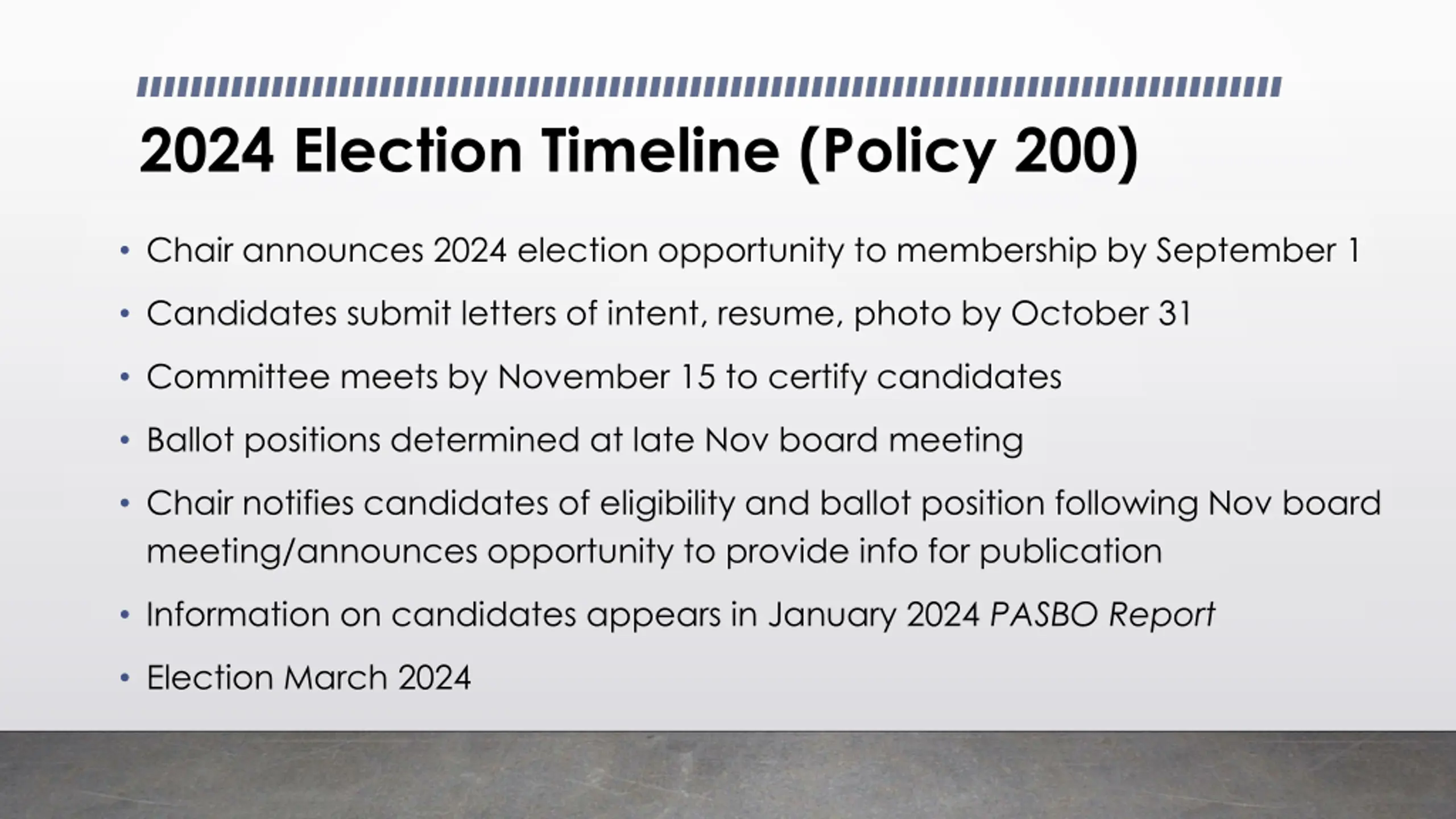 2024 Election Timeline (Policy 200)

• Chair announces 2024 election opportunity to membership by September 1

• Candidates submit letters of intent, resume, photo by October 31

• Committee meets by November 15 to certify candidates

• Ballot positions determined at late Nov board meeting

• Chair notifies candidates of eligibility and ballot position following Nov board meeting/announces opportunity to provide info for publication

• Information on candidates appears in January 2024 PASBO Report

• Election March 2024